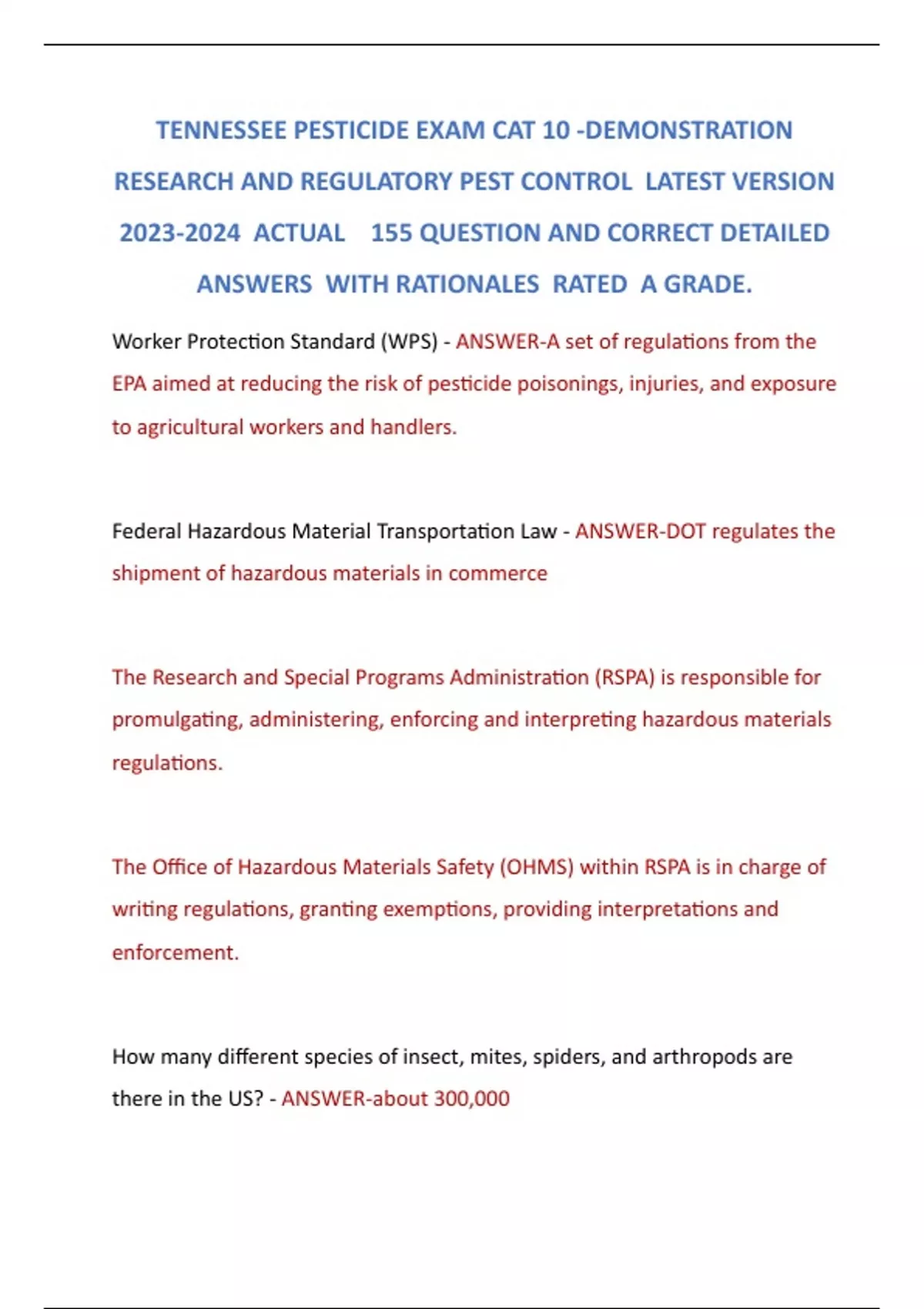 TENNESSEE PESTICIDE EXAM CAT 10 -DEMONSTRATION RESEARCH AND REGULATORY PEST CONTROL LATEST VERSION 2023-2024 ACTUAL 155 QUESTION AND CORRECT DETAILED ANSWERS WITH RATIONALES RATED A GRADE.

Worker Protection Standard (WPS) - ANSWER-A set of regulations from the EPA aimed at reducing the risk of pesticide poisonings, injuries, and exposure to agricultural workers and handlers.

Federal Hazardous Material Transportation Law - ANSWER-DOT regulates the shipment of hazardous materials in commerce

The Research and Special Programs Administration (RSPA) is responsible for promulgating, administering, enforcing and interpreting hazardous materials regulations.

The Office of Hazardous Materials Safety (OHMS) within RSPA is in charge of writing regulations, granting exemptions, providing interpretations and enforcement.

How many different species of insect, mites, spiders, and arthropods are there in the US? - ANSWER-about 300,000